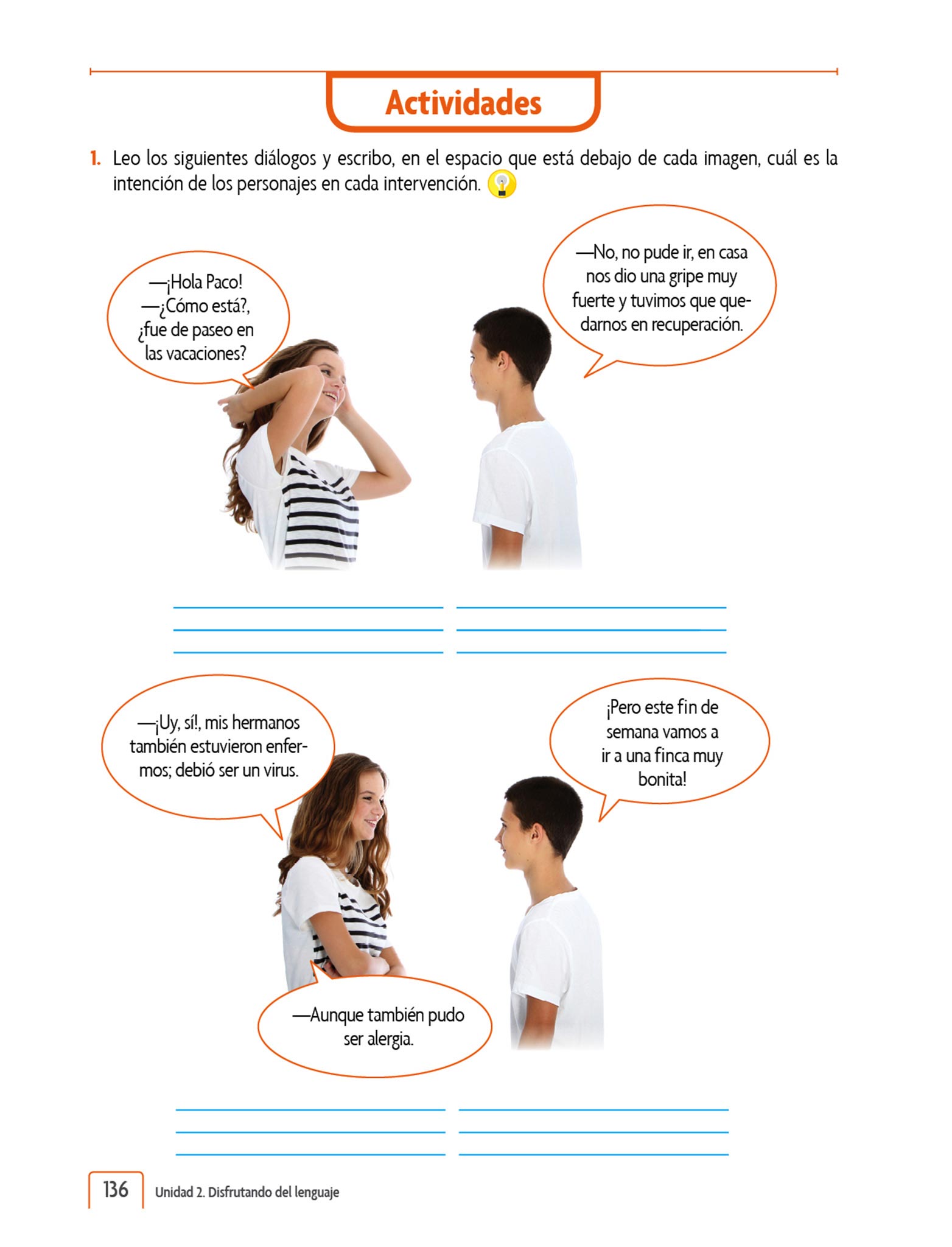 Actividades

1. Leo los siguientes diálogos y escribo, en el espacio que está debajo de cada imagen, cuál es la intención de los personajes en cada intervención.

—¡Hola Paco!
—¿Cómo está?, ¿fue de paseo en las vacaciones?

—No, no pude ir, en casa nos dio una gripe muy fuerte y tuvimos que quedarnos en recuperación.

—¡Uy, sí!, mis hermanos también estuvieron enfermos; debió ser un virus.

¡Pero este fin de semana vamos a ir a una finca muy bonita!

—Aunque también pudo ser alergia.

136 Unidad 2. Disfrutando del lenguaje